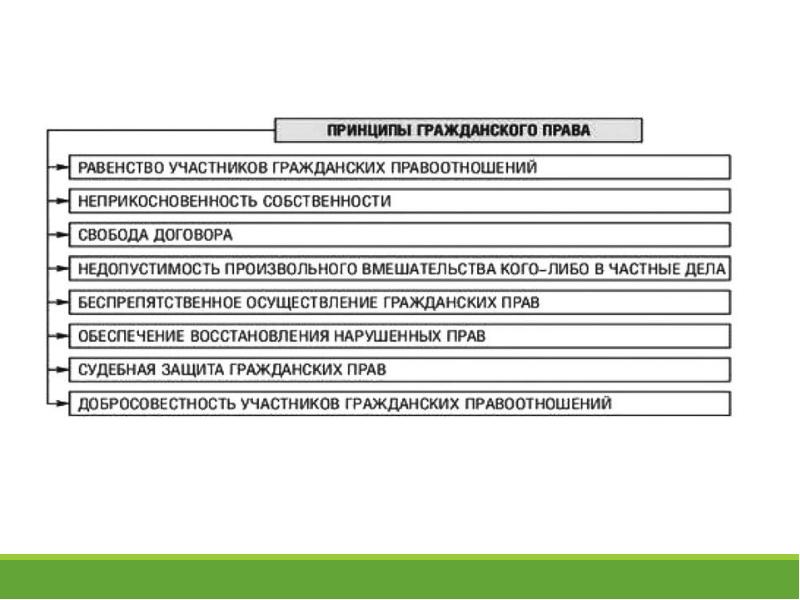 ПРИНЦИПЫ ГРАЖДАНСКОГО ПРАВА

РАВЕНСТВО УЧАСТНИКОВ ГРАЖДАНСКИХ ПРАВООТНОШЕНИЙ

НЕПРИКОСНОВЕННОСТЬ СОБСТВЕННОСТИ

СВОБОДА ДОГОВОРА

НЕДОПУСТИМОСТЬ ПРОИЗВОЛЬНОГО ВМЕШАТЕЛЬСТВА КОГО-ЛИБО В ЧАСТНЫЕ ДЕЛА

БЕСПРЕПЯТСТВЕННОЕ ОСУЩЕСТВЛЕНИЕ ГРАЖДАНСКИХ ПРАВ

ОБЕСПЕЧЕНИЕ ВОССТАНОВЛЕНИЯ НАРУШЕННЫХ ПРАВ

СУДЕБНАЯ ЗАЩИТА ГРАЖДАНСКИХ ПРАВ

ДОБРОСОВЕСТНОСТЬ УЧАСТНИКОВ ГРАЖДАНСКИХ ПРАВООТНОШЕНИЙ